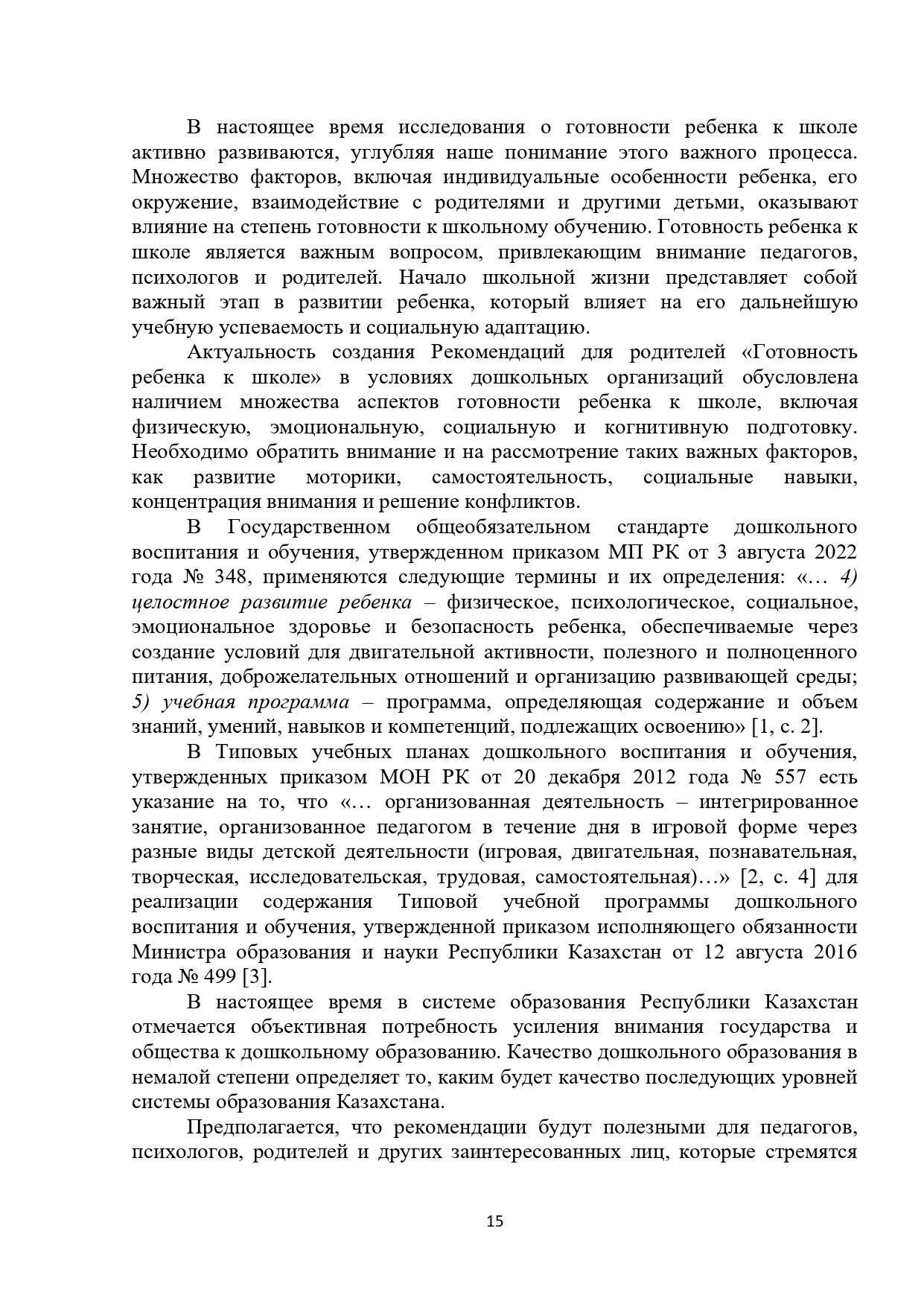 В настоящее время исследования о готовности ребенка к школе активно развиваются, углубляя наше понимание этого важного процесса. Множество факторов, включая индивидуальные особенности ребенка, его окружение, взаимодействие с родителями и другими детьми, оказывают влияние на степень готовности к школьному обучению. Готовность ребенка к школе является важным вопросом, привлекающим внимание педагогов, психологов и родителей. Начало школьной жизни представляет собой важный этап в развитии ребенка, который влияет на его дальнейшую учебную успеваемость и социальную адаптацию.

Актуальность создания Рекомендаций для родителей «Готовность ребенка к школе» в условиях дошкольных организаций обусловлена наличием множества аспектов готовности ребенка к школе, включая физическую, эмоциональную, социальную и когнитивную подготовку. Необходимо обратить внимание и на рассмотрение таких важных факторов, как развитие моторики, самостоятельность, социальные навыки, концентрация внимания и решение конфликтов.

В Государственном общеобязательном стандарте дошкольного воспитания и обучения, утвержденном приказом МП РК от 3 августа 2022 года № 348, применяются следующие термины и их определения: «… 4) целостное развитие ребенка – физическое, психологическое, социальное, эмоциональное здоровье и безопасность ребенка, обеспечиваемые через создание условий для двигательной активности, полезного и полноценного питания, доброжелательных отношений и организацию развивающей среды; 5) учебная программа – программа, определяющая содержание и объем знаний, умений, навыков и компетенций, подлежащих освоению» [1, с. 2].

В Типовых учебных планах дошкольного воспитания и обучения, утвержденных приказом МОН РК от 20 декабря 2012 года № 557 есть указание на то, что «… организованная деятельность – интегрированное занятие, организованное педагогом в течение дня в игровой форме через разные виды детской деятельности (игровая, двигательная, познавательная, творческая, исследовательская, трудовая, самостоятельная)…» [2, с. 4] для реализации содержания Типовой учебной программы дошкольного воспитания и обучения, утвержденной приказом исполняющего обязанности Министра образования и науки Республики Казахстан от 12 августа 2016 года № 499 [3].

В настоящее время в системе образования Республики Казахстан отмечается объективная потребность усиления внимания государства и общества к дошкольному образованию. Качество дошкольного образования в немалой степени определяет то, каким будет качество последующих уровней системы образования Казахстана.

Предполагается, что рекомендации будут полезными для педагогов, психологов, родителей и других заинтересованных лиц, которые стремятся

15